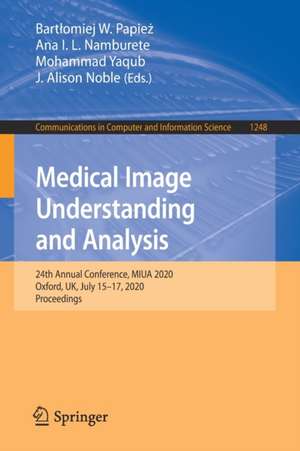 Bartłomiej W. Papież
Ana I. L. Namburete
Mohammad Yaqub
J. Alison Noble (Eds.)

Communications in Computer and Information Science 1248

Medical Image Understanding and Analysis

24th Annual Conference, MIUA 2020
Oxford, UK, July 15–17, 2020
Proceedings

Springer